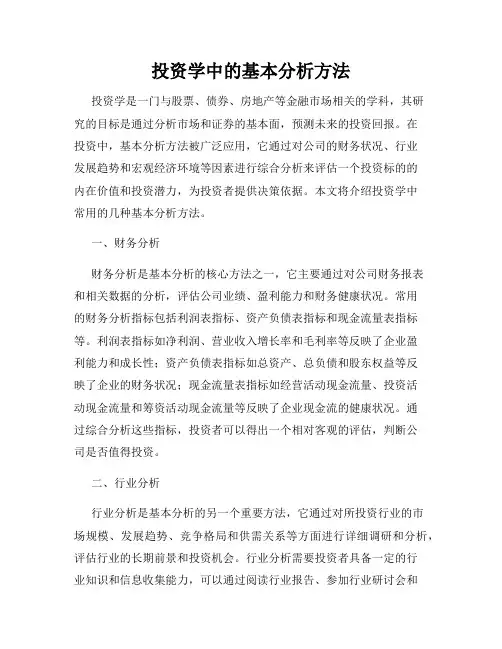 投资学中的基本分析方法

投资学是一门与股票、债券、房地产等金融市场相关的学科，其研究的目标是通过分析市场和证券的基本面，预测未来的投资回报。在投资中，基本分析方法被广泛应用，它通过对公司的财务状况、行业发展趋势和宏观经济环境等因素进行综合分析来评估一个投资标的的内在价值和投资潜力，为投资者提供决策依据。本文将介绍投资学中常用的几种基本分析方法。

一、财务分析

财务分析是基本分析的核心方法之一，它主要通过对公司财务报表和相关数据的分析，评估公司业绩、盈利能力和财务健康状况。常用的财务分析指标包括利润表指标、资产负债表指标和现金流量表指标等。利润表指标如净利润、营业收入增长率和毛利率等反映了企业盈利能力和成长性；资产负债表指标如总资产、总负债和股东权益等反映了企业的财务状况；现金流量表指标如经营活动现金流量、投资活动现金流量和筹资活动现金流量等反映了企业现金流的健康状况。通过综合分析这些指标，投资者可以得出一个相对客观的评估，判断公司是否值得投资。

二、行业分析

行业分析是基本分析的另一个重要方法，它通过对所投资行业的市场规模、发展趋势、竞争格局和供需关系等方面进行详细调研和分析，评估行业的长期前景和投资机会。行业分析需要投资者具备一定的行业知识和信息收集能力，可以通过阅读行业报告、参加行业研讨会和